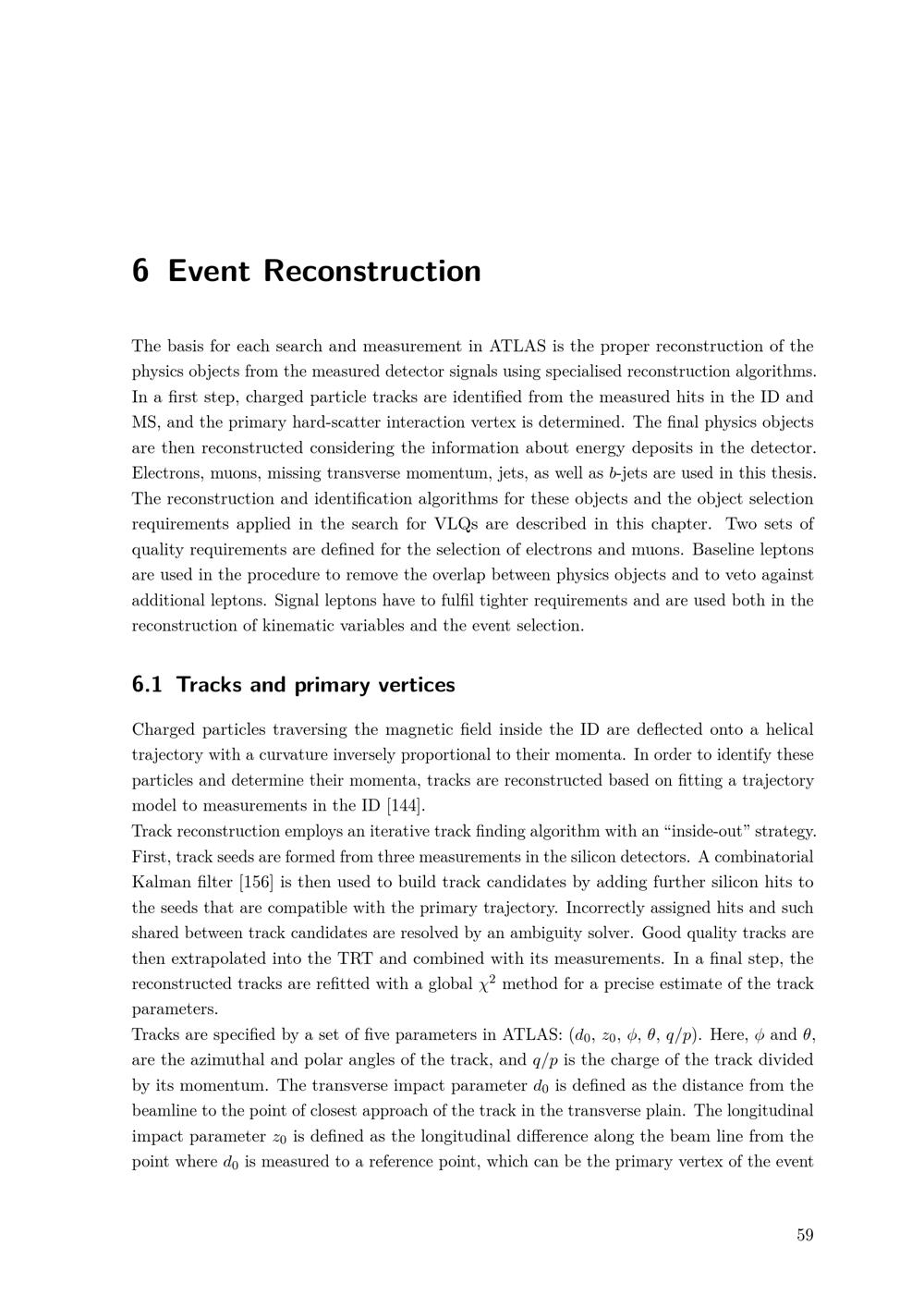 6 Event Reconstruction

The basis for each search and measurement in ATLAS is the proper reconstruction of the physics objects from the measured detector signals using specialised reconstruction algorithms. In a first step, charged particle tracks are identified from the measured hits in the ID and MS, and the primary hard-scatter interaction vertex is determined. The final physics objects are then reconstructed considering the information about energy deposits in the detector. Electrons, muons, missing transverse momentum, jets, as well as b-jets are used in this thesis. The reconstruction and identification algorithms for these objects and the object selection requirements applied in the search for VLQs are described in this chapter. Two sets of quality requirements are defined for the selection of electrons and muons. Baseline leptons are used in the procedure to remove the overlap between physics objects and to veto against additional leptons. Signal leptons have to fulfil tighter requirements and are used both in the reconstruction of kinematic variables and the event selection.

6.1 Tracks and primary vertices

Charged particles traversing the magnetic field inside the ID are deflected onto a helical trajectory with a curvature inversely proportional to their momenta. In order to identify these particles and determine their momenta, tracks are reconstructed based on fitting a trajectory model to measurements in the ID [144].

Track reconstruction employs an iterative track finding algorithm with an "inside-out" strategy. First, track seeds are formed from three measurements in the silicon detectors. A combinatorial Kalman filter [156] is then used to build track candidates by adding further silicon hits to the seeds that are compatible with the primary trajectory. Incorrectly assigned hits and such shared between track candidates are resolved by an ambiguity solver. Good quality tracks are then extrapolated into the TRT and combined with its measurements. In a final step, the reconstructed tracks are refitted with a global $\chi^2$ method for a precise estimate of the track parameters.

Tracks are specified by a set of five parameters in ATLAS: ($d_0$, $z_0$, $\phi$, $\theta$, $q/p$). Here, $\phi$ and $\theta$, are the azimuthal and polar angles of the track, and $q/p$ is the charge of the track divided by its momentum. The transverse impact parameter $d_0$ is defined as the distance from the beamline to the point of closest approach of the track in the transverse plain. The longitudinal impact parameter $z_0$ is defined as the longitudinal difference along the beam line from the point where $d_0$ is measured to a reference point, which can be the primary vertex of the event

59